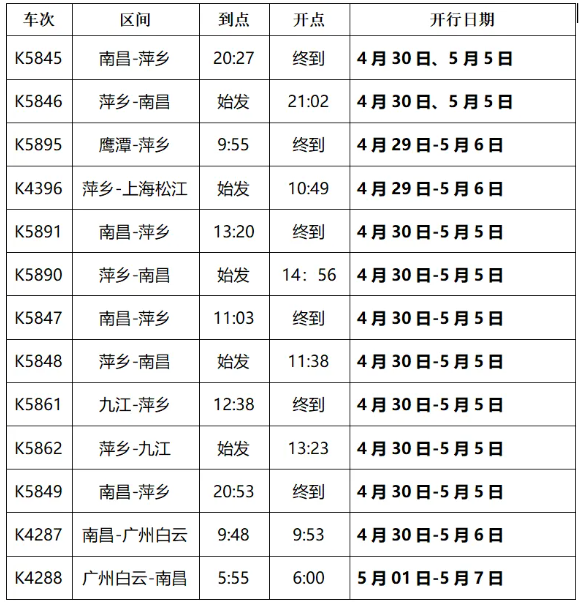 | 车次 | 区间 | 到点 | 开点 | 开行日期 |
|---|---|---|---|---|
| K5845 | 南昌-萍乡 | 20:27 | 终到 | 4月30日、5月5日 |
| K5846 | 萍乡-南昌 | 始发 | 21:02 | 4月30日、5月5日 |
| K5895 | 鹰潭-萍乡 | 9:55 | 终到 | 4月29日-5月6日 |
| K4396 | 萍乡-上海松江 | 始发 | 10:49 | 4月29日-5月6日 |
| K5891 | 南昌-萍乡 | 13:20 | 终到 | 4月30日-5月5日 |
| K5890 | 萍乡-南昌 | 始发 | 14：56 | 4月30日-5月5日 |
| K5847 | 南昌-萍乡 | 11:03 | 终到 | 4月30日-5月5日 |
| K5848 | 萍乡-南昌 | 始发 | 11:38 | 4月30日-5月5日 |
| K5861 | 九江-萍乡 | 12:38 | 终到 | 4月30日-5月5日 |
| K5862 | 萍乡-九江 | 始发 | 13:23 | 4月30日-5月5日 |
| K5849 | 南昌-萍乡 | 20:53 | 终到 | 4月30日-5月5日 |
| K4287 | 南昌-广州白云 | 9:48 | 9:53 | 4月30日-5月6日 |
| K4288 | 广州白云-南昌 | 5:55 | 6:00 | 5月01日-5月7日 |